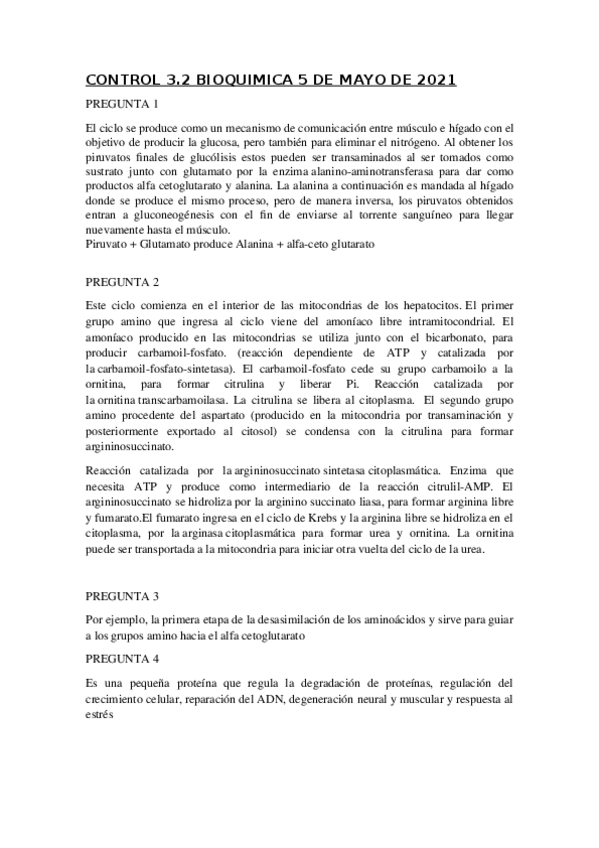 CONTROL 3.2 BIOQUIMICA 5 DE MAYO DE 2021

PREGUNTA 1

El ciclo se produce como un mecanismo de comunicación entre músculo e hígado con el objetivo de producir la glucosa, pero también para eliminar el nitrógeno. Al obtener los piruvatos finales de glucólisis estos pueden ser transaminados al ser tomados como sustrato junto con glutamato por la enzima alanino-aminotransferasa para dar como productos alfa cetoglutarato y alanina. La alanina a continuación es mandada al hígado donde se produce el mismo proceso, pero de manera inversa, los piruvatos obtenidos entran a gluconeogénesis con el fin de enviarse al torrente sanguíneo para llegar nuevamente hasta el músculo.
Piruvato + Glutamato produce Alanina + alfa-ceto glutarato

PREGUNTA 2

Este ciclo comienza en el interior de las mitocondrias de los hepatocitos. El primer grupo amino que ingresa al ciclo viene del amoníaco libre intramitocondrial. El amoníaco producido en las mitocondrias se utiliza junto con el bicarbonato, para producir carbamoil-fosfato. (reacción dependiente de ATP y catalizada por la carbamoil-fosfato-sintetasa). El carbamoil-fosfato cede su grupo carbamoilo a la ornitina, para formar citrulina y liberar Pi. Reacción catalizada por la ornitina transcarbamoilasa. La citrulina se libera al citoplasma. El segundo grupo amino procedente del aspartato (producido en la mitocondria por transaminación y posteriormente exportado al citosol) se condensa con la citrulina para formar argininosuccinato.

Reacción catalizada por la argininosuccinato sintetasa citoplasmática. Enzima que necesita ATP y produce como intermediario de la reacción citrulil-AMP. El argininosuccinato se hidroliza por la arginino succinato liasa, para formar arginina libre y fumarato.El fumarato ingresa en el ciclo de Krebs y la arginina libre se hidroliza en el citoplasma, por la arginasa citoplasmática para formar urea y ornitina. La ornitina puede ser transportada a la mitocondria para iniciar otra vuelta del ciclo de la urea.

PREGUNTA 3

Por ejemplo, la primera etapa de la desasimilación de los aminoácidos y sirve para guiar a los grupos amino hacia el alfa cetoglutarato

PREGUNTA 4

Es una pequeña proteína que regula la degradación de proteínas, regulación del crecimiento celular, reparación del ADN, degeneración neural y muscular y respuesta al estrés